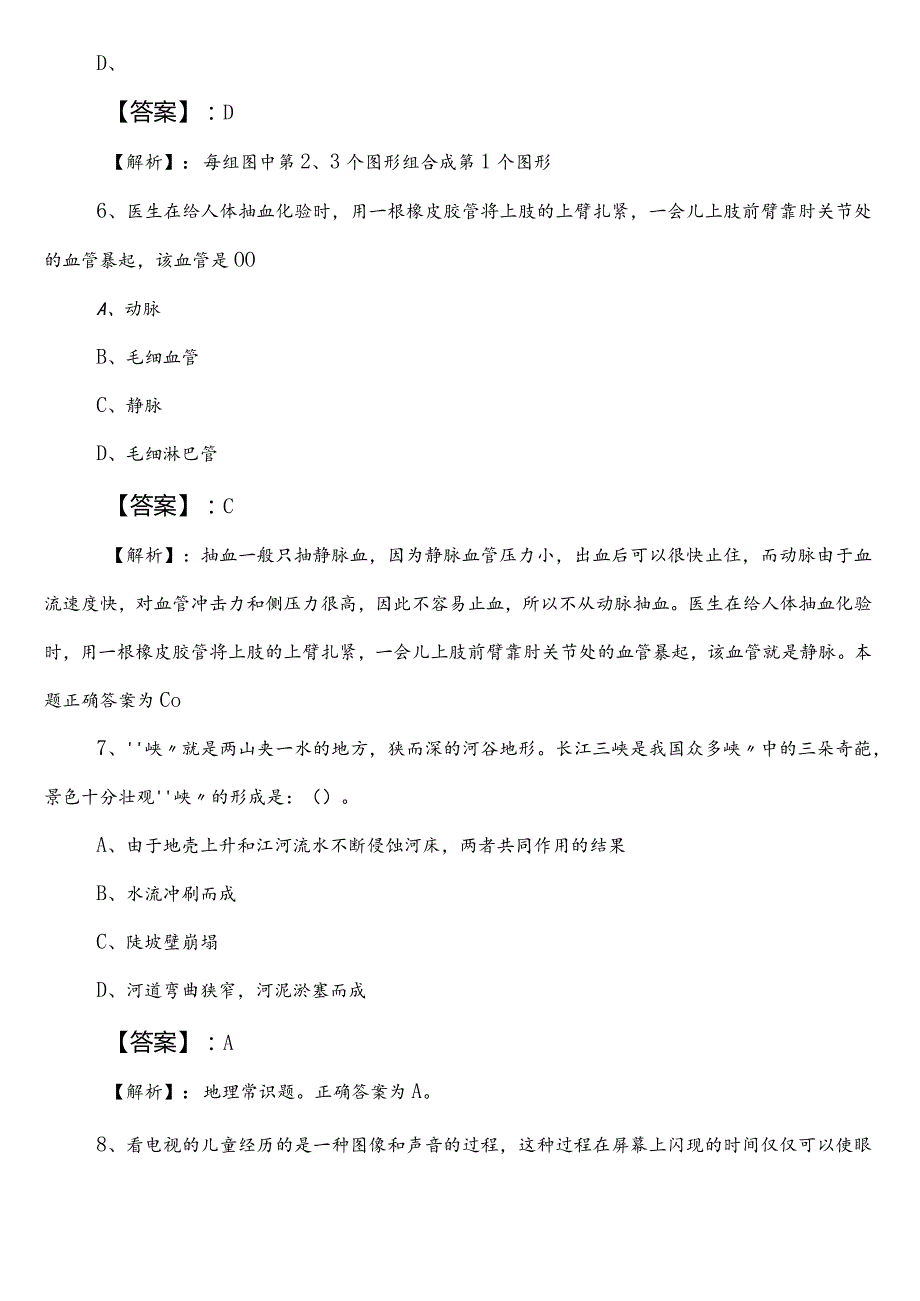 D、

【答案】：D

【解析】：每组图中第2、3个图形组合成第1个图形

6、医生在给人体抽血化验时，用一根橡皮胶管将上肢的上臂扎紧，一会儿上肢前臂靠肘关节处的血管暴起，该血管是00

A、动脉

B、毛细血管

C、静脉

D、毛细淋巴管

【答案】：C

【解析】：抽血一般只抽静脉血，因为静脉血管压力小，出血后可以很快止住，而动脉由于血流速度快，对血管冲击力和侧压力很高，因此不容易止血，所以不从动脉抽血。医生在给人体抽血化验时，用一根橡皮胶管将上肢的上臂扎紧，一会儿上肢前臂靠肘关节处的血管暴起，该血管就是静脉。本题正确答案为Co

7、''峡〃就是两山夹一水的地方，狭而深的河谷地形。长江三峡是我国众多峡〃中的三朵奇葩，景色十分壮观''峡〃的形成是：()。

A、由于地壳上升和江河流水不断侵蚀河床，两者共同作用的结果

B、水流冲刷而成

C、陡坡壁崩塌

D、河道弯曲狭窄，河泥淤塞而成

【答案】：A

【解析】：地理常识题。正确答案为A。

8、看电视的儿童经历的是一种图像和声音的过程，这种过程在屏幕上闪现的时间仅仅可以使眼